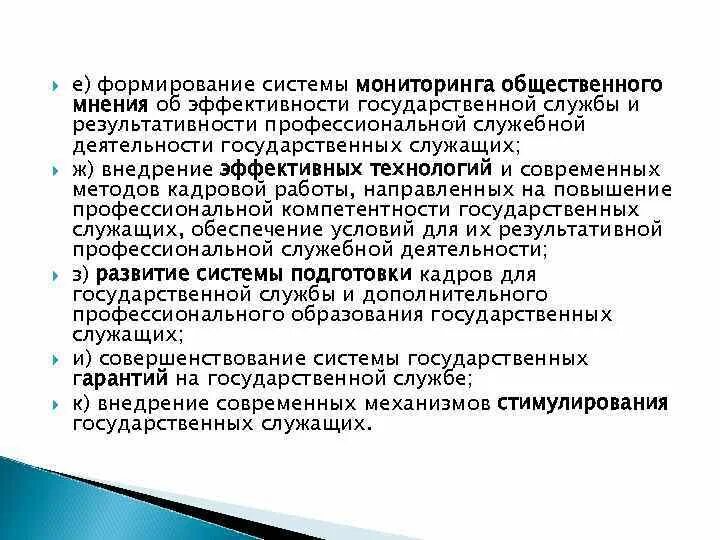 е) формирование системы мониторинга общественного мнения об эффективности государственной службы и результативности профессиональной служебной деятельности государственных служащих;

ж) внедрение эффективных технологий и современных методов кадровой работы, направленных на повышение профессиональной компетентности государственных служащих, обеспечение условий для их результативной профессиональной служебной деятельности;

з) развитие системы подготовки кадров для государственной службы и дополнительного профессионального образования государственных служащих;

и) совершенствование системы государственных гарантий на государственной службе;

к) внедрение современных механизмов стимулирования государственных служащих.